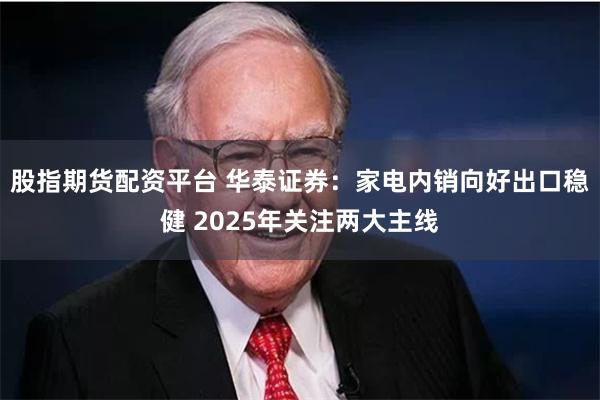 股指期货配资平台 华泰证券：家电内销向好出口稳健 2025年关注两大主线